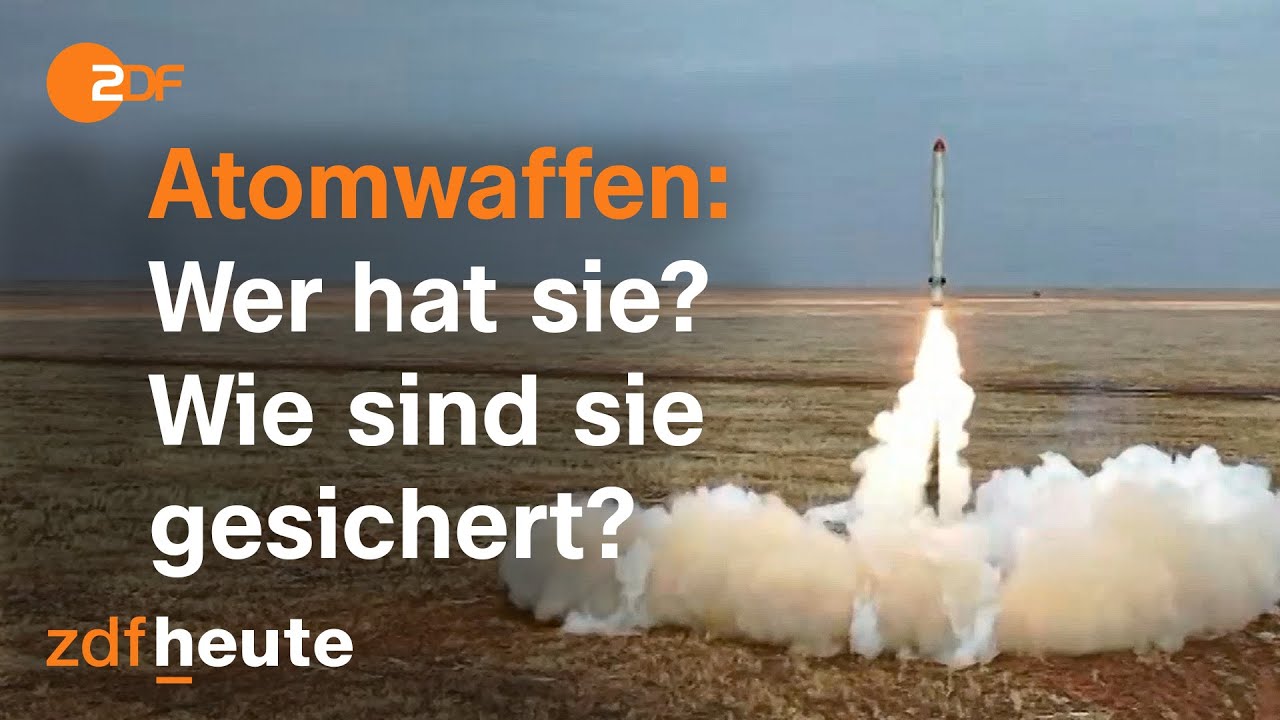 2DF

Atomwaffen:
Wer hat sie?
Wie sind sie gesichert?

zdfheute